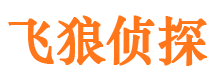 飞狼侦探